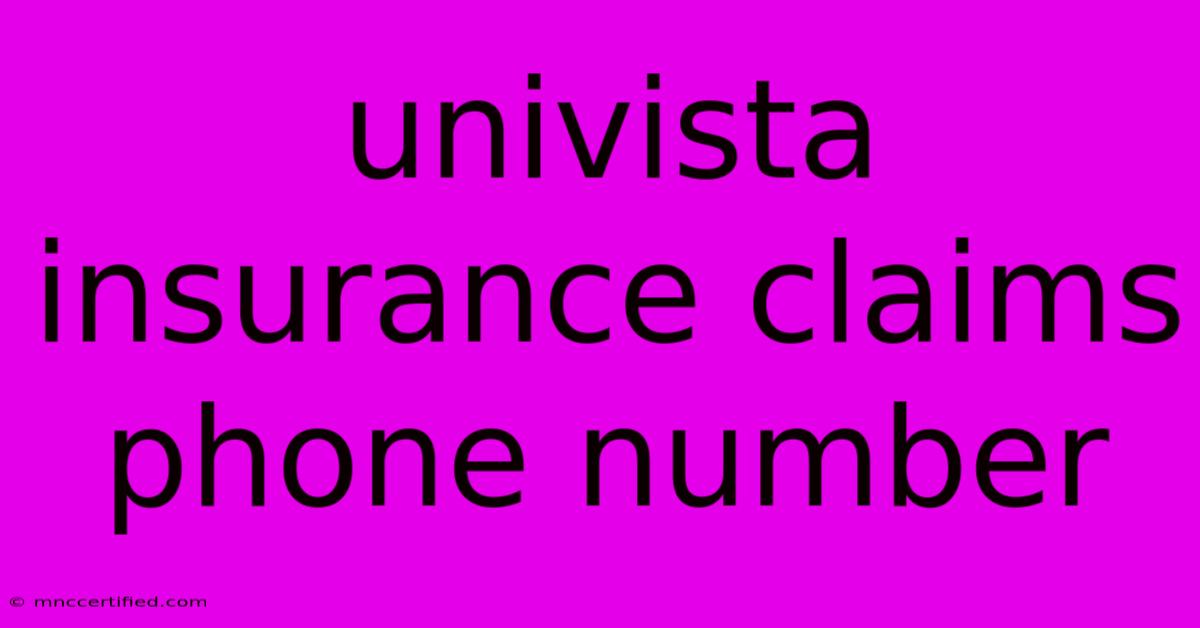 univista insurance claims phone number

© mnccertified.com